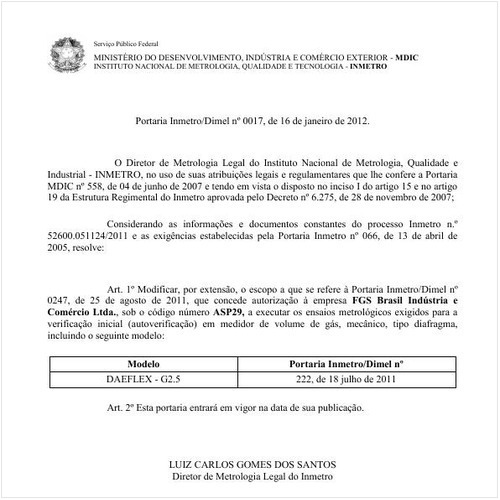 Serviço Público Federal
MINISTÉRIO DO DESENVOLVIMENTO, INDÚSTRIA E COMÉRCIO EXTERIOR - MDIC
INSTITUTO NACIONAL DE METROLOGIA, QUALIDADE E TECNOLOGIA - INMETRO

Portaria Inmetro/Dimel nº 0017, de 16 de janeiro de 2012.

O Diretor de Metrologia Legal do Instituto Nacional de Metrologia, Qualidade e Industrial - INMETRO, no uso de suas atribuições legais e regulamentares que lhe confere a Portaria MDIC nº 558, de 04 de junho de 2007 e tendo em vista o disposto no inciso I do artigo 15 e no artigo 19 da Estrutura Regimental do Inmetro aprovada pelo Decreto nº 6.275, de 28 de novembro de 2007;

Considerando as informações e documentos constantes do processo Inmetro n.º 52600.051124/2011 e as exigências estabelecidas pela Portaria Inmetro nº 066, de 13 de abril de 2005, resolve:

Art. 1º Modificar, por extensão, o escopo a que se refere à Portaria Inmetro/Dimel nº 0247, de 25 de agosto de 2011, que concede autorização à empresa FGS Brasil Indústria e Comércio Ltda., sob o código número ASP29, a executar os ensaios metrológicos exigidos para a verificação inicial (autoverificação) em medidor de volume de gás, mecânico, tipo diafragma, incluindo o seguinte modelo:

| Modelo | Portaria Inmetro/Dimel nº |
|---|---|
| DAEFLEX - G2.5 | 222, de 18 julho de 2011 |

Art. 2º Esta portaria entrará em vigor na data de sua publicação.

LUIZ CARLOS GOMES DOS SANTOS
Diretor de Metrologia Legal do Inmetro